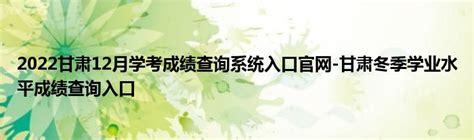 2022甘肃12月学考成绩查询系统入口官网-甘肃冬季学业水平成绩查询入口